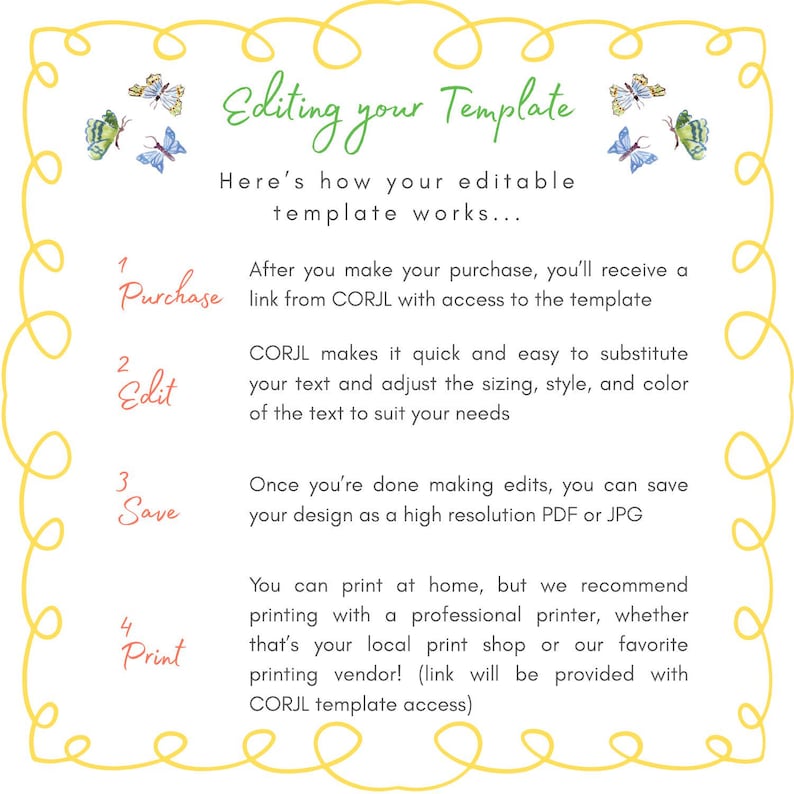 Editing your Template

Here's how your editable template works...

1
Purchase

After you make your purchase, you'll receive a link from CORJL with access to the template

2
Edit

CORJL makes it quick and easy to substitute your text and adjust the sizing, style, and color of the text to suit your needs

3
Save

Once you're done making edits, you can save your design as a high resolution PDF or JPG

4
Print

You can print at home, but we recommend printing with a professional printer, whether that's your local print shop or our favorite printing vendor! (link will be provided with CORJL template access)